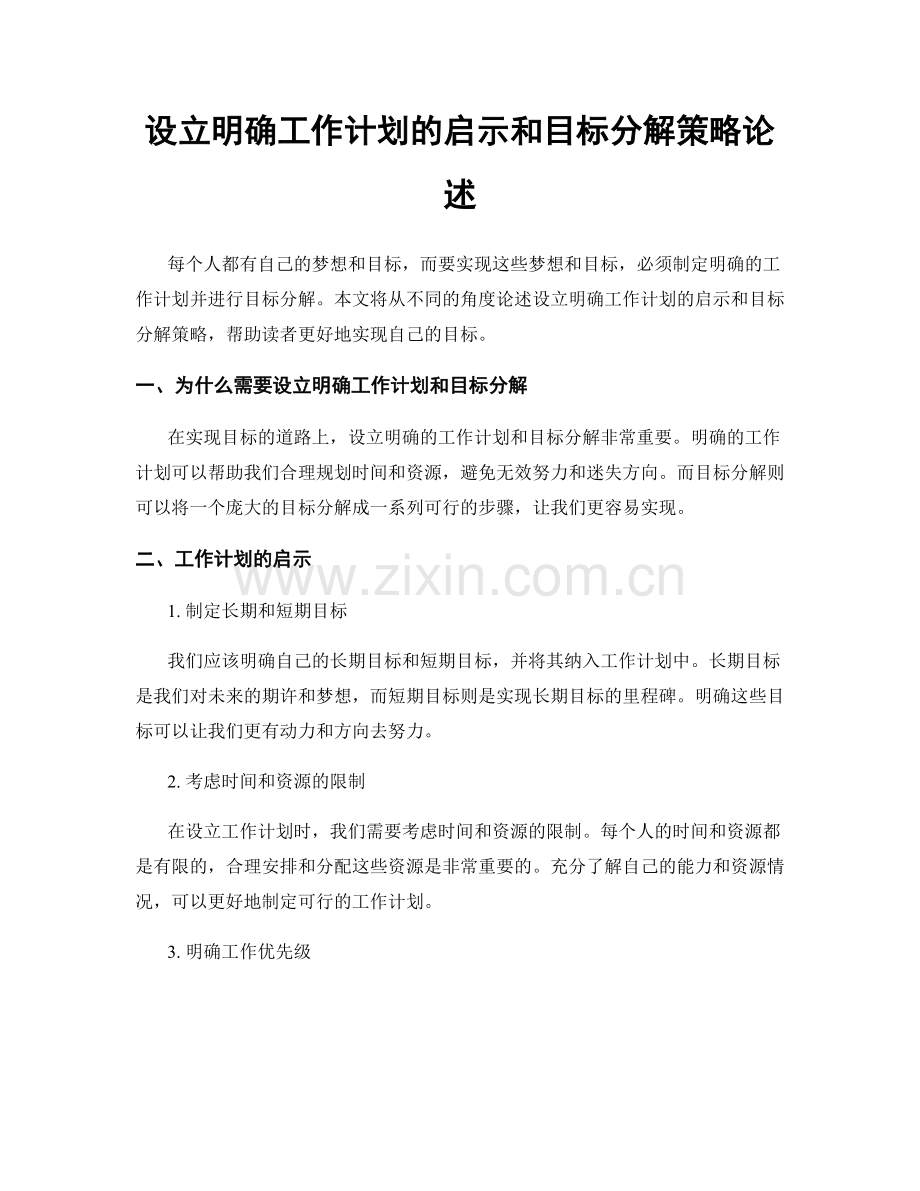 设立明确工作计划的启示和目标分解策略论述

每个人都有自己的梦想和目标，而要实现这些梦想和目标，必须制定明确的工作计划并进行目标分解。本文将从不同的角度论述设立明确工作计划的启示和目标分解策略，帮助读者更好地实现自己的目标。

一、为什么需要设立明确工作计划和目标分解

在实现目标的道路上，设立明确的工作计划和目标分解非常重要。明确的工作计划可以帮助我们合理规划时间和资源，避免无效努力和迷失方向。而目标分解则可以将一个庞大的目标分解成一系列可行的步骤，让我们更容易实现。

二、工作计划的启示

1.制定长期和短期目标

我们应该明确自己的长期目标和短期目标，并将其纳入工作计划中。长期目标是我们对未来的期许和梦想，而短期目标则是实现长期目标的里程碑。明确这些目标可以让我们更有动力和方向去努力。

2.考虑时间和资源的限制

在设立工作计划时，我们需要考虑时间和资源的限制。每个人的时间和资源都是有限的，合理安排和分配这些资源是非常重要的。充分了解自己的能力和资源情况，可以更好地制定可行的工作计划。

3.明确工作优先级

www.zixin.com.cn